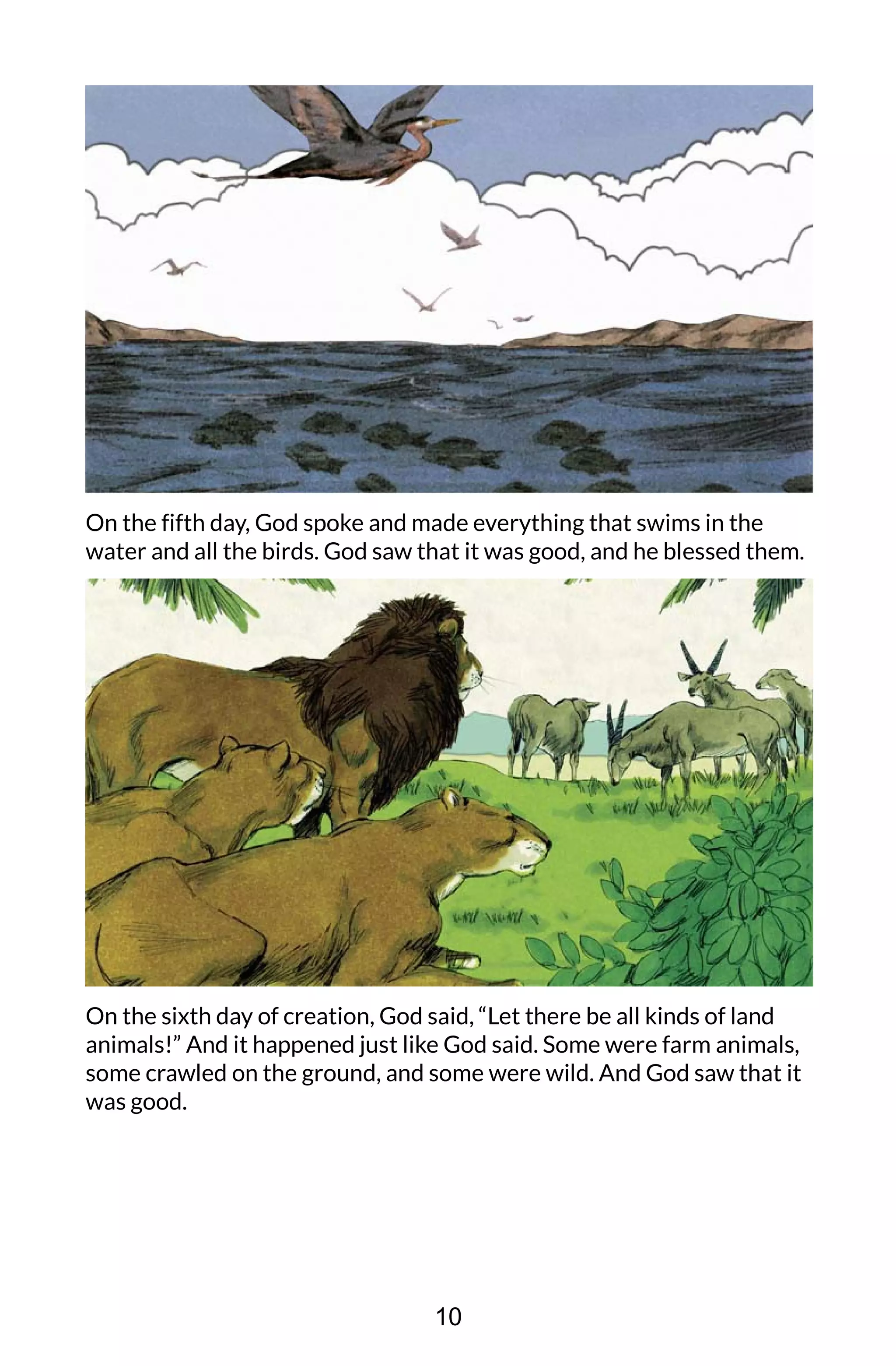 On the fifth day, God spoke and made everything that swims in the water and all the birds. God saw that it was good, and he blessed them.

On the sixth day of creation, God said, “Let there be all kinds of land animals!” And it happened just like God said. Some were farm animals, some crawled on the ground, and some were wild. And God saw that it was good.

10